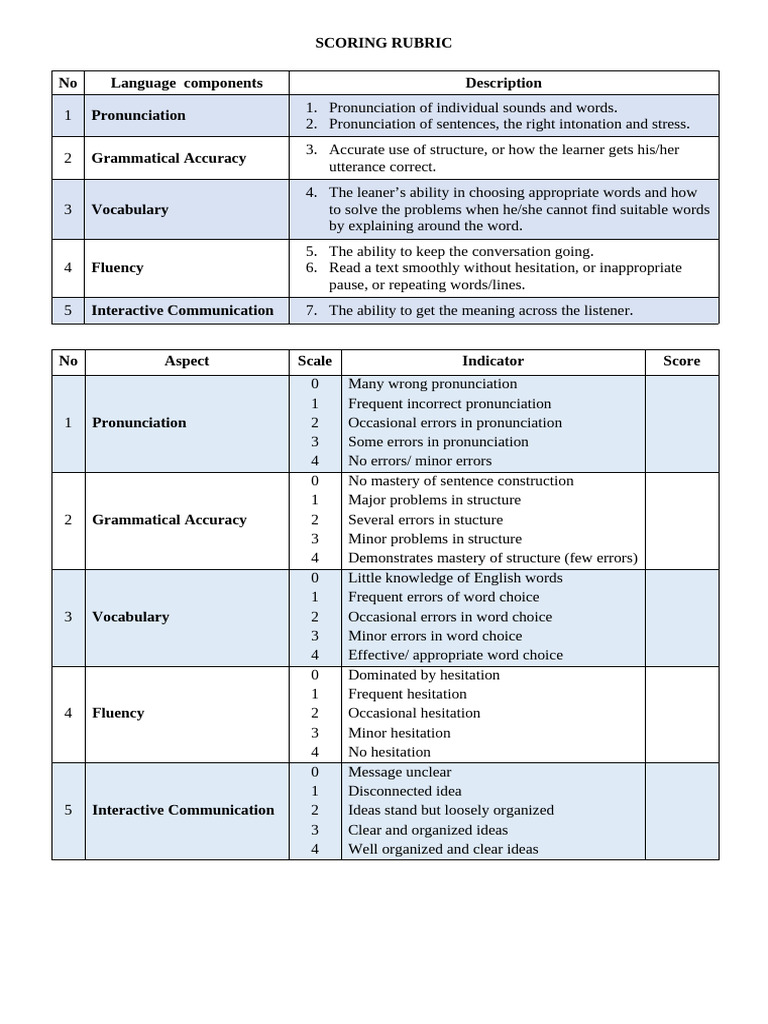 SCORING RUBRIC

| No | Language components | Description |
|---|---|---|
| 1 | Pronunciation | 1. Pronunciation of individual sounds and words. 2. Pronunciation of sentences, the right intonation and stress. |
| 2 | Grammatical Accuracy | 3. Accurate use of structure, or how the learner gets his/her utterance correct. |
| 3 | Vocabulary | 4. The leaner's ability in choosing appropriate words and how to solve the problems when he/she cannot find suitable words by explaining around the word. |
| 4 | Fluency | 5. The ability to keep the conversation going. 6. Read a text smoothly without hesitation, or inappropriate pause, or repeating words/lines. |
| 5 | Interactive Communication | 7. The ability to get the meaning across the listener. |

| No | Aspect | Scale | Indicator | Score |
|---|---|---|---|---|
| 1 | Pronunciation | 0 | Many wrong pronunciation | |
| | | 1 | Frequent incorrect pronunciation | |
| | | 2 | Occasional errors in pronunciation | |
| | | 3 | Some errors in pronunciation | |
| | | 4 | No errors/ minor errors | |
| 2 | Grammatical Accuracy | 0 | No mastery of sentence construction | |
| | | 1 | Major problems in structure | |
| | | 2 | Several errors in stucture | |
| | | 3 | Minor problems in structure | |
| | | 4 | Demonstrates mastery of structure (few errors) | |
| 3 | Vocabulary | 0 | Little knowledge of English words | |
| | | 1 | Frequent errors of word choice | |
| | | 2 | Occasional errors in word choice | |
| | | 3 | Minor errors in word choice | |
| | | 4 | Effective/ appropriate word choice | |
| 4 | Fluency | 0 | Dominated by hesitation | |
| | | 1 | Frequent hesitation | |
| | | 2 | Occasional hesitation | |
| | | 3 | Minor hesitation | |
| | | 4 | No hesitation | |
| 5 | Interactive Communication | 0 | Message unclear | |
| | | 1 | Disconnected idea | |
| | | 2 | Ideas stand but loosely organized | |
| | | 3 | Clear and organized ideas | |
| | | 4 | Well organized and clear ideas | |